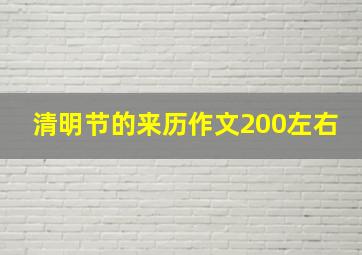 清明节的来历作文200左右